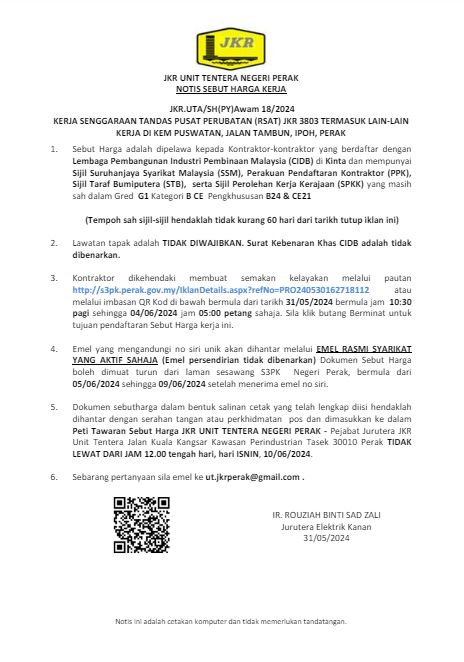 JKR

JKR UNIT TENTERA NEGERI PERAK
NOTIS SEBUT HARGA KERJA

JKR.UTA/SH(PY)Awam 18/2024
KERJA SENGGARAAN TANDAS PUSAT PERUBATAN (RSAT) JKR 3803 TERMASUK LAIN-LAIN KERJA DI KEM PUSWATAN, JALAN TAMBUN, IPOH, PERAK

1. Sebut Harga adalah dipelawa kepada Kontraktor-kontraktor yang berdaftar dengan Lembaga Pembangunan Industri Pembinaan Malaysia (CIDB) di Kinta dan mempunyai Sijil Suruhanjaya Syarikat Malaysia (SSM), Perakuan Pendaftaran Kontraktor (PPK), Sijil Taraf Bumiputera (STB), serta Sijil Perolehan Kerja Kerajaan (SPKK) yang masih sah dalam Gred G1 Kategori B CE Pengkhususan B24 & CE21

(Tempoh sah sijil-sijil hendaklah tidak kurang 60 hari dari tarikh tutup iklan ini)

2. Lawatan tapak adalah TIDAK DIWAJIBKAN. Surat Kebenaran Khas CIDB adalah tidak dibenarkan.

3. Kontraktor dikehendaki membuat semakan kelayakan melalui pautan http://s3pk.perak.gov.my/IklanDetails.aspx?refNo=PRO240530162718112 atau melalui imbasan QR Kod di bawah bermula dari tarikh 31/05/2024 bermula jam 10:30 pagi sehingga 04/06/2024 jam 05:00 petang sahaja. Sila klik butang Berminat untuk tujuan pendaftaran Sebut Harga kerja ini.

4. Emel yang mengandungi no siri unik akan dihantar melalui EMEL RASMI SYARIKAT YANG AKTIF SAHAJA (Emel persendirian tidak dibenarkan) Dokumen Sebut Harga boleh dimuat turun dari laman sesawang S3PK Negeri Perak, bermula dari 05/06/2024 sehingga 09/06/2024 setelah menerima emel no siri.

5. Dokumen sebutharga dalam bentuk salinan cetak yang telah lengkap diisi hendaklah dihantar dengan serahan tangan atau perkhidmatan pos dan dimasukkan ke dalam Peti Tawaran Sebut Harga JKR UNIT TENTERA NEGERI PERAK - Pejabat Jurutera JKR Unit Tentera Jalan Kuala Kangsar Kawasan Perindustrian Tasek 30010 Perak TIDAK LEWAT DARI JAM 12.00 tengah hari, hari ISNIN, 10/06/2024.

6. Sebarang pertanyaan sila emel ke ut.jkrperak@gmail.com .

IR. ROUZIAH BINTI SAD ZALI
Jurutera Elektrik Kanan
31/05/2024

Notis ini adalah cetakan komputer dan tidak memerlukan tandatangan.